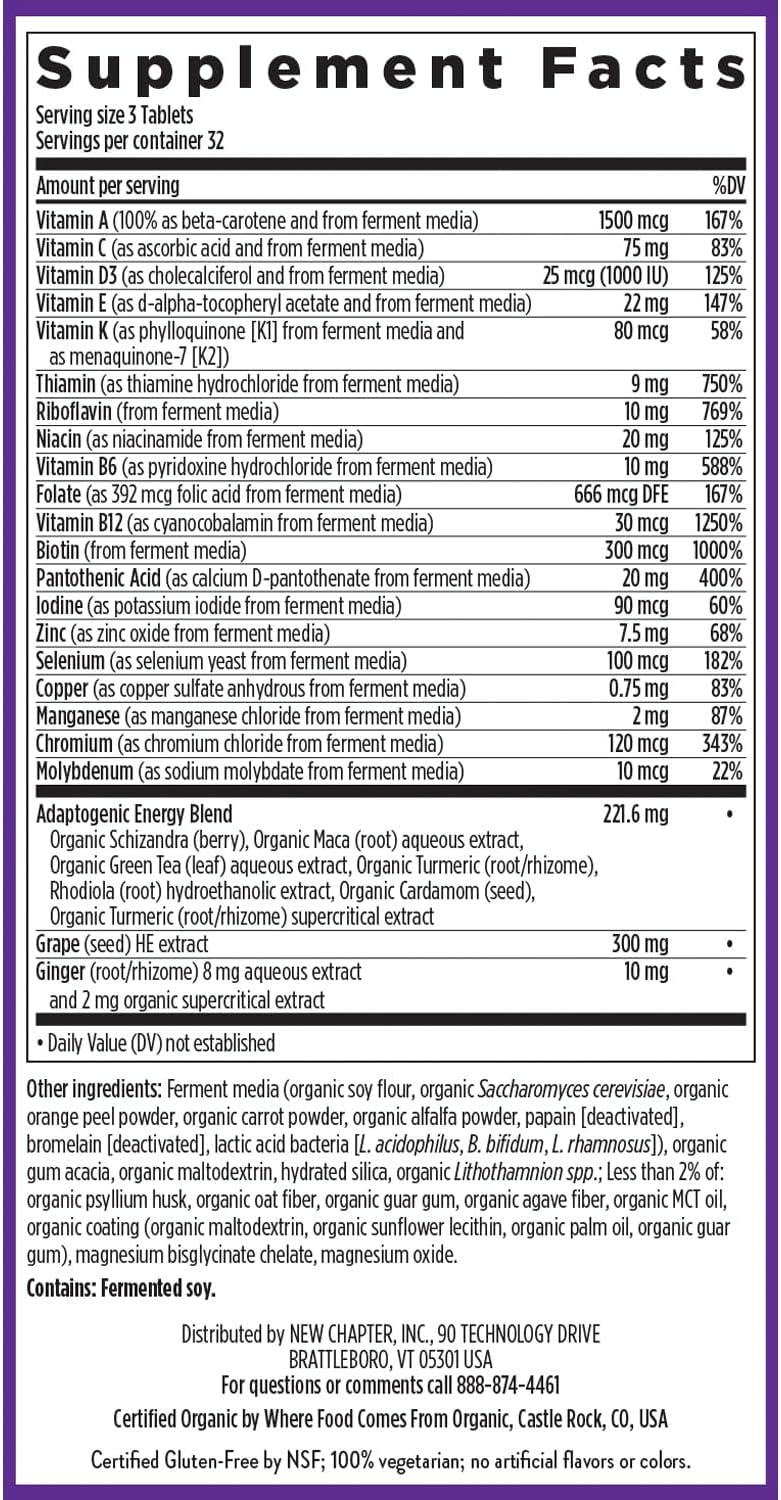 Supplement Facts

Serving size 3 Tablets
Servings per container 32

| Amount per serving | | %DV |
|---|---|---|
| Vitamin A (100% as beta-carotene and from ferment media) | 1500 mcg | 167% |
| Vitamin C (as ascorbic acid and from ferment media) | 75 mg | 83% |
| Vitamin D3 (as cholecalciferol and from ferment media) | 25 mcg (1000 IU) | 125% |
| Vitamin E (as d-alpha-tocopheryl acetate and from ferment media) | 22 mg | 147% |
| Vitamin K (as phylloquinone [K1] from ferment media and as menaquinone-7 [K2]) | 80 mcg | 58% |
| Thiamin (as thiamine hydrochloride from ferment media) | 9 mg | 750% |
| Riboflavin (from ferment media) | 10 mg | 769% |
| Niacin (as niacinamide from ferment media) | 20 mg | 125% |
| Vitamin B6 (as pyridoxine hydrochloride from ferment media) | 10 mg | 588% |
| Folate (as 392 mcg folic acid from ferment media) | 666 mcg DFE | 167% |
| Vitamin B12 (as cyanocobalamin from ferment media) | 30 mcg | 1250% |
| Biotin (from ferment media) | 300 mcg | 1000% |
| Pantothenic Acid (as calcium D-pantothenate from ferment media) | 20 mg | 400% |
| Iodine (as potassium iodide from ferment media) | 90 mcg | 60% |
| Zinc (as zinc oxide from ferment media) | 7.5 mg | 68% |
| Selenium (as selenium yeast from ferment media) | 100 mcg | 182% |
| Copper (as copper sulfate anhydrous from ferment media) | 0.75 mg | 83% |
| Manganese (as manganese chloride from ferment media) | 2 mg | 87% |
| Chromium (as chromium chloride from ferment media) | 120 mcg | 343% |
| Molybdenum (as sodium molybdate from ferment media) | 10 mcg | 22% |
| Adaptogenic Energy Blend Organic Schizandra (berry), Organic Maca (root) aqueous extract, Organic Green Tea (leaf) aqueous extract, Organic Turmeric (root/rhizome), Rhodiola (root) hydroethanolic extract, Organic Cardamom (seed), Organic Turmeric (root/rhizome) supercritical extract | 221.6 mg | • |
| Grape (seed) HE extract | 300 mg | • |
| Ginger (root/rhizome) 8 mg aqueous extract and 2 mg organic supercritical extract | 10 mg | • |

• Daily Value (DV) not established

Other ingredients: Ferment media (organic soy flour, organic Saccharomyces cerevisiae, organic orange peel powder, organic carrot powder, organic alfalfa powder, papain [deactivated], bromelain [deactivated], lactic acid bacteria [L. acidophilus, B. bifidum, L. rhamnosus]), organic gum acacia, organic maltodextrin, hydrated silica, organic Lithothamnion spp.; Less than 2% of: organic psyllium husk, organic oat fiber, organic guar gum, organic agave fiber, organic MCT oil, organic coating (organic maltodextrin, organic sunflower lecithin, organic palm oil, organic guar gum), magnesium bisglycinate chelate, magnesium oxide.

Contains: Fermented soy.

Distributed by NEW CHAPTER, INC., 90 TECHNOLOGY DRIVE
BRATTLEBORO, VT 05301 USA
For questions or comments call 888-874-4461

Certified Organic by Where Food Comes From Organic, Castle Rock, CO, USA

Certified Gluten-Free by NSF; 100% vegetarian; no artificial flavors or colors.